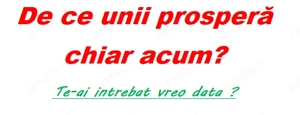 De ce unii prosperă chiar acum?

Te-ai intrebat vreo data ?